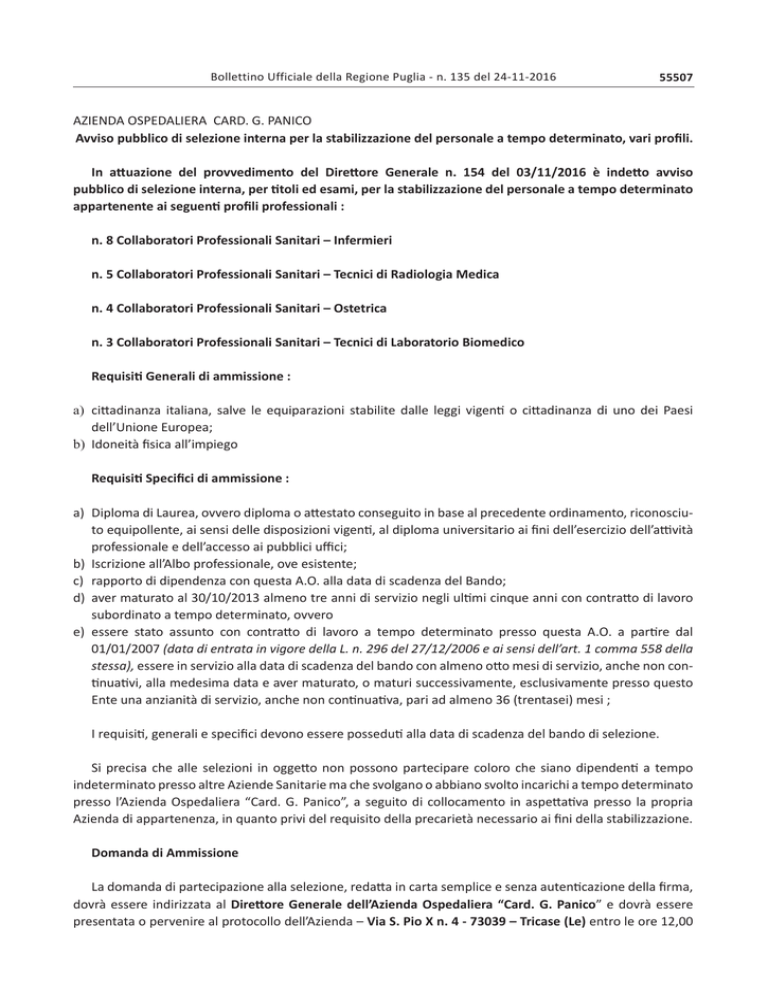 Bollettino Ufficiale della Regione Puglia - n. 135 del 24-11-2016 55507

AZIENDA OSPEDALIERA CARD. G. PANICO
Avviso pubblico di selezione interna per la stabilizzazione del personale a tempo determinato, vari profili.

In attuazione del provvedimento del Direttore Generale n. 154 del 03/11/2016 è indetto avviso pubblico di selezione interna, per titoli ed esami, per la stabilizzazione del personale a tempo determinato appartenente ai seguenti profili professionali :

n. 8 Collaboratori Professionali Sanitari – Infermieri

n. 5 Collaboratori Professionali Sanitari – Tecnici di Radiologia Medica

n. 4 Collaboratori Professionali Sanitari – Ostetrica

n. 3 Collaboratori Professionali Sanitari – Tecnici di Laboratorio Biomedico

Requisiti Generali di ammissione :

a) cittadinanza italiana, salve le equiparazioni stabilite dalle leggi vigenti o cittadinanza di uno dei Paesi dell'Unione Europea;
b) Idoneità fisica all'impiego

Requisiti Specifici di ammissione :

a) Diploma di Laurea, ovvero diploma o attestato conseguito in base al precedente ordinamento, riconosciuto equipollente, ai sensi delle disposizioni vigenti, al diploma universitario ai fini dell'esercizio dell'attività professionale e dell'accesso ai pubblici uffici;
b) Iscrizione all'Albo professionale, ove esistente;
c) rapporto di dipendenza con questa A.O. alla data di scadenza del Bando;
d) aver maturato al 30/10/2013 almeno tre anni di servizio negli ultimi cinque anni con contratto di lavoro subordinato a tempo determinato, ovvero
e) essere stato assunto con contratto di lavoro a tempo determinato presso questa A.O. a partire dal 01/01/2007 (data di entrata in vigore della L. n. 296 del 27/12/2006 e ai sensi dell'art. 1 comma 558 della stessa), essere in servizio alla data di scadenza del bando con almeno otto mesi di servizio, anche non continuativi, alla medesima data e aver maturato, o maturi successivamente, esclusivamente presso questo Ente una anzianità di servizio, anche non continuativa, pari ad almeno 36 (trentasei) mesi ;

I requisiti, generali e specifici devono essere posseduti alla data di scadenza del bando di selezione.

Si precisa che alle selezioni in oggetto non possono partecipare coloro che siano dipendenti a tempo indeterminato presso altre Aziende Sanitarie ma che svolgano o abbiano svolto incarichi a tempo determinato presso l'Azienda Ospedaliera "Card. G. Panico", a seguito di collocamento in aspettativa presso la propria Azienda di appartenenza, in quanto privi del requisito della precarietà necessario ai fini della stabilizzazione.

Domanda di Ammissione

La domanda di partecipazione alla selezione, redatta in carta semplice e senza autenticazione della firma, dovrà essere indirizzata al Direttore Generale dell'Azienda Ospedaliera "Card. G. Panico" e dovrà essere presentata o pervenire al protocollo dell'Azienda – Via S. Pio X n. 4 - 73039 – Tricase (Le) entro le ore 12,00